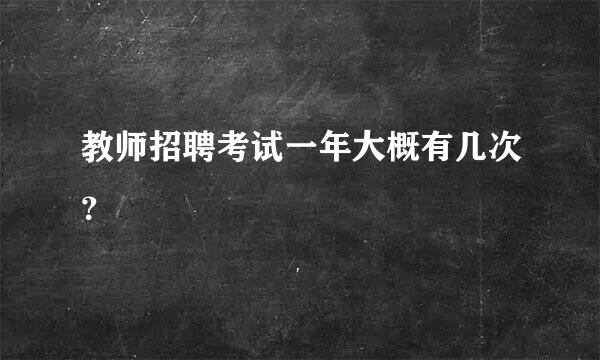 教师招聘考试一年大概有几次？